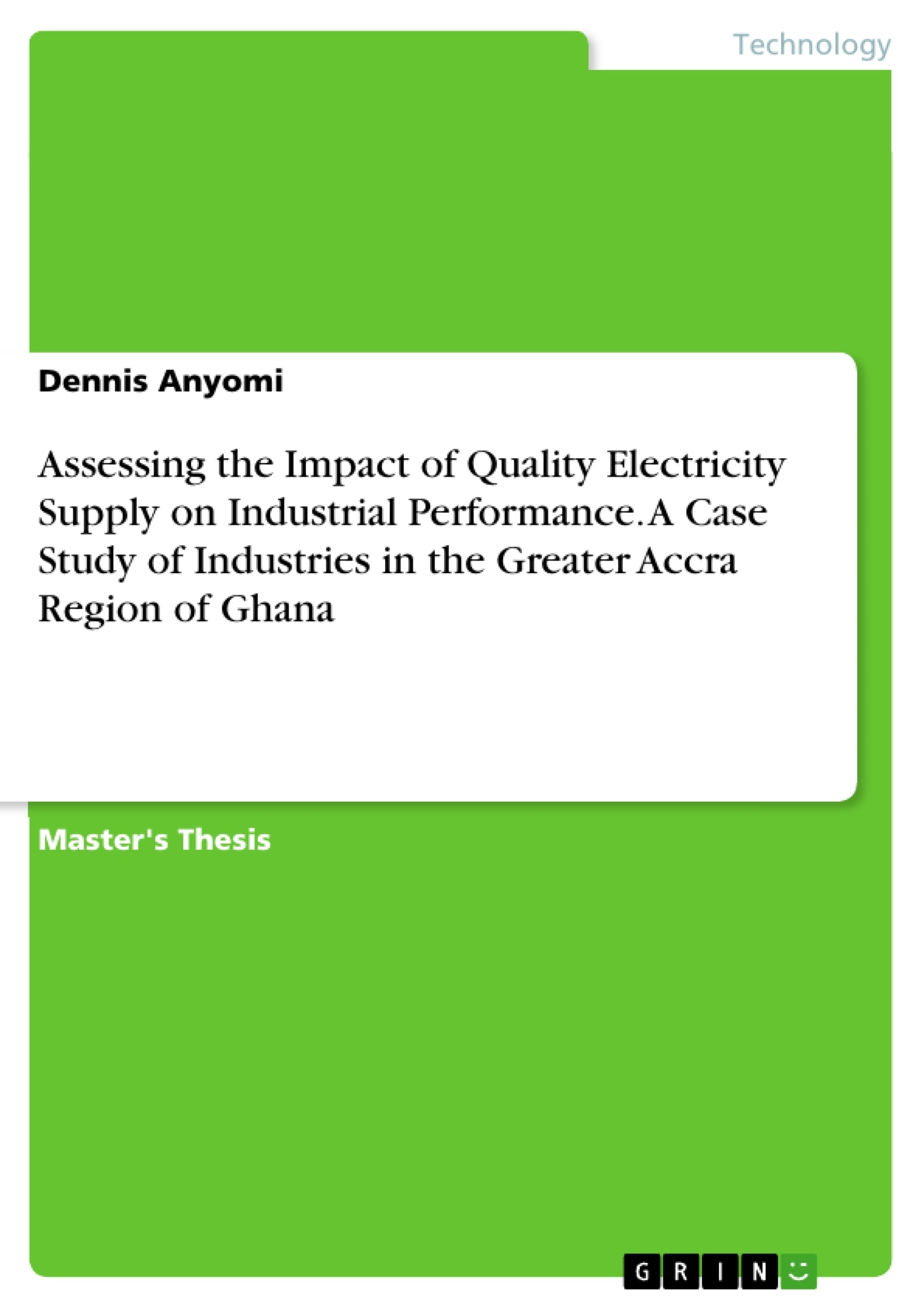 Technology

Dennis Anyomi

Assessing the Impact of Quality Electricity Supply on Industrial Performance. A Case Study of Industries in the Greater Accra Region of Ghana

Master's Thesis

GRIN